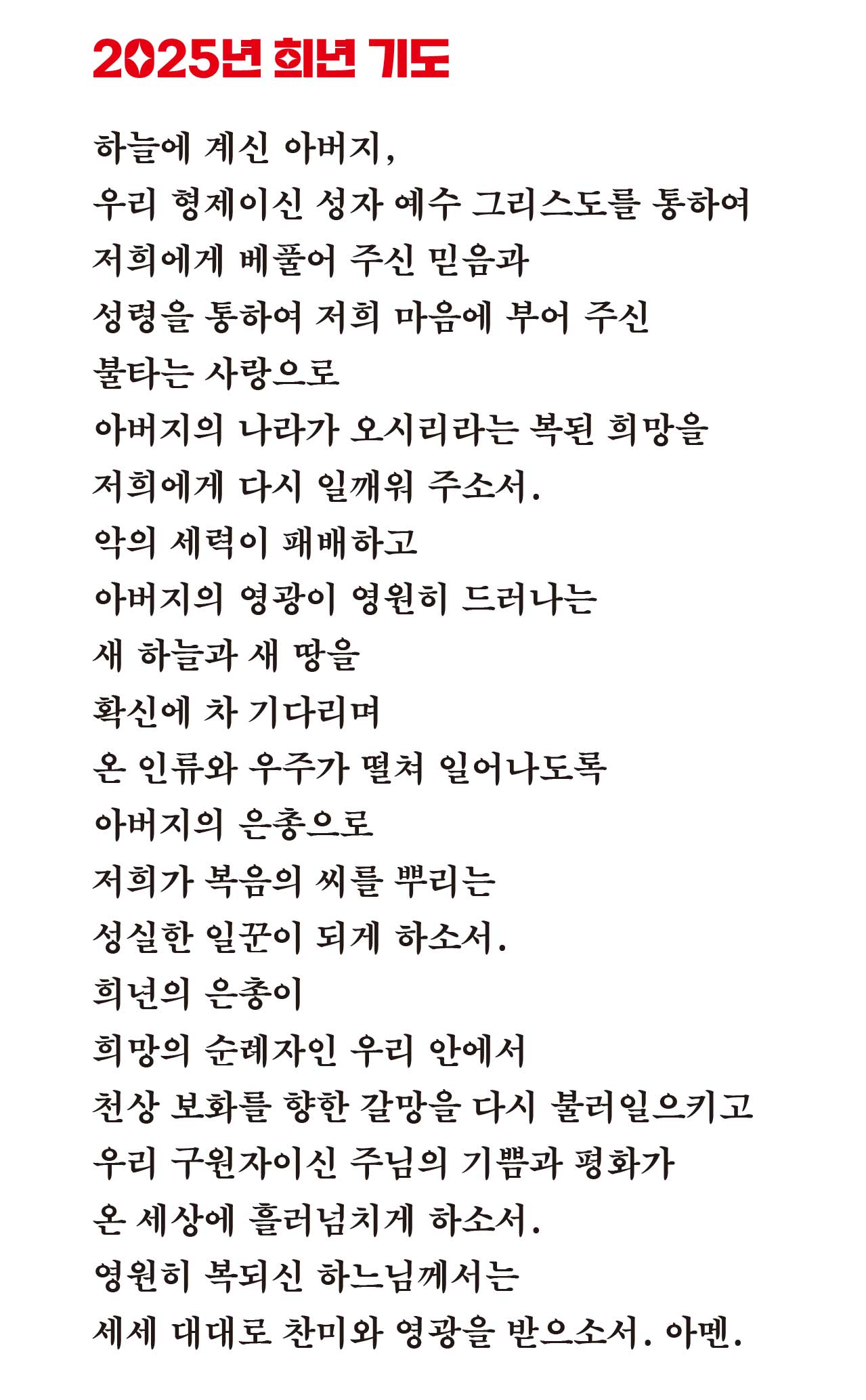 2025년 희년 기도

하늘에 계신 아버지,
우리 형제이신 성자 예수 그리스도를 통하여
저희에게 베풀어 주신 믿음과
성령을 통하여 저희 마음에 부어 주신
불타는 사랑으로
아버지의 나라가 오시리라는 복된 희망을
저희에게 다시 일깨워 주소서.
악의 세력이 패배하고
아버지의 영광이 영원히 드러나는
새 하늘과 새 땅을
확신에 차 기다리며
온 인류와 우주가 떨쳐 일어나도록
아버지의 은총으로
저희가 복음의 씨를 뿌리는
성실한 일꾼이 되게 하소서.
희년의 은총이
희망의 순례자인 우리 안에서
천상 보화를 향한 갈망을 다시 불러일으키고
우리 구원자이신 주님의 기쁨과 평화가
온 세상에 흘러넘치게 하소서.
영원히 복되신 하느님께서는
세세 대대로 찬미와 영광을 받으소서. 아멘.